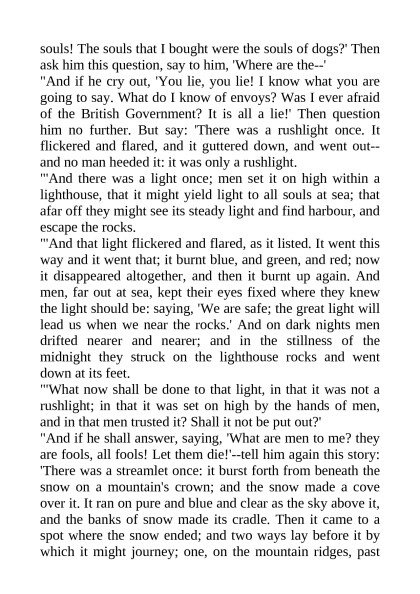 souls! The souls that I bought were the souls of dogs?' Then ask him this question, say to him, 'Where are the--'

"And if he cry out, 'You lie, you lie! I know what you are going to say. What do I know of envoys? Was I ever afraid of the British Government? It is all a lie!' Then question him no further. But say: 'There was a rushlight once. It flickered and flared, and it guttered down, and went out--and no man heeded it: it was only a rushlight.

"'And there was a light once; men set it on high within a lighthouse, that it might yield light to all souls at sea; that afar off they might see its steady light and find harbour, and escape the rocks.

"'And that light flickered and flared, as it listed. It went this way and it went that; it burnt blue, and green, and red; now it disappeared altogether, and then it burnt up again. And men, far out at sea, kept their eyes fixed where they knew the light should be: saying, 'We are safe; the great light will lead us when we near the rocks.' And on dark nights men drifted nearer and nearer; and in the stillness of the midnight they struck on the lighthouse rocks and went down at its feet.

"'What now shall be done to that light, in that it was not a rushlight; in that it was set on high by the hands of men, and in that men trusted it? Shall it not be put out?'

"And if he shall answer, saying, 'What are men to me? they are fools, all fools! Let them die!'--tell him again this story: 'There was a streamlet once: it burst forth from beneath the snow on a mountain's crown; and the snow made a cove over it. It ran on pure and blue and clear as the sky above it, and the banks of snow made its cradle. Then it came to a spot where the snow ended; and two ways lay before it by which it might journey; one, on the mountain ridges, past